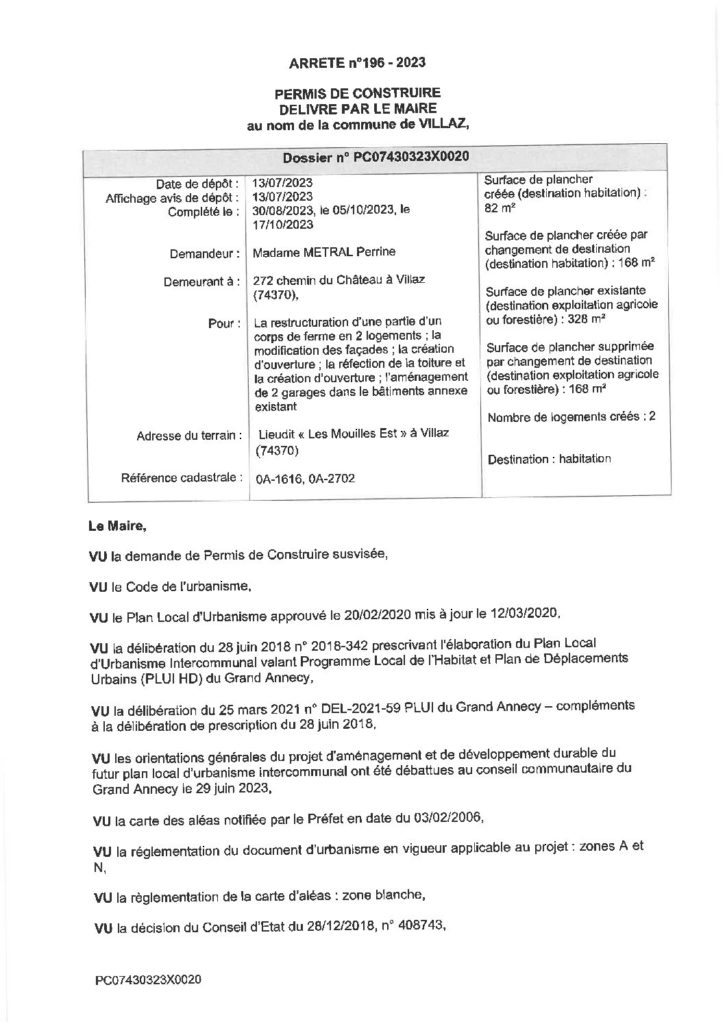 ARRETE n°196 - 2023

PERMIS DE CONSTRUIRE
DELIVRE PAR LE MAIRE
au nom de la commune de VILLAZ,

Dossier n° PC07430323X0020

Date de dépôt : 13/07/2023
Affichage avis de dépôt : 13/07/2023
Complété le : 30/08/2023, le 05/10/2023, le 17/10/2023

Demandeur : Madame METRAL Perrine

Demeurant à : 272 chemin du Château à Villaz (74370),

Pour : La restructuration d'une partie d'un corps de ferme en 2 logements ; la modification des façades ; la création d'ouverture ; la réfection de la toiture et la création d'ouverture ; l'aménagement de 2 garages dans le bâtiments annexe existant

Adresse du terrain : Lieudit « Les Mouilles Est » à Villaz (74370)

Référence cadastrale : 0A-1616, 0A-2702

Surface de plancher créée (destination habitation) : 82 m²

Surface de plancher créée par changement de destination (destination habitation) : 168 m²

Surface de plancher existante (destination exploitation agricole ou forestière) : 328 m²

Surface de plancher supprimée par changement de destination (destination exploitation agricole ou forestière) : 168 m²

Nombre de logements créés : 2

Destination : habitation

Le Maire,

VU la demande de Permis de Construire susvisée,

VU le Code de l'urbanisme,

VU le Plan Local d'Urbanisme approuvé le 20/02/2020 mis à jour le 12/03/2020,

VU la délibération du 28 juin 2018 n° 2018-342 prescrivant l'élaboration du Plan Local d'Urbanisme Intercommunal valant Programme Local de l'Habitat et Plan de Déplacements Urbains (PLUI HD) du Grand Annecy,

VU la délibération du 25 mars 2021 n° DEL-2021-59 PLUI du Grand Annecy – compléments à la délibération de prescription du 28 juin 2018,

VU les orientations générales du projet d'aménagement et de développement durable du futur plan local d'urbanisme intercommunal ont été débattues au conseil communautaire du Grand Annecy le 29 juin 2023,

VU la carte des aléas notifiée par le Préfet en date du 03/02/2006,

VU la réglementation du document d'urbanisme en vigueur applicable au projet : zones A et N,

VU la règlementation de la carte d'aléas : zone blanche,

VU la décision du Conseil d'Etat du 28/12/2018, n° 408743,

PC07430323X0020